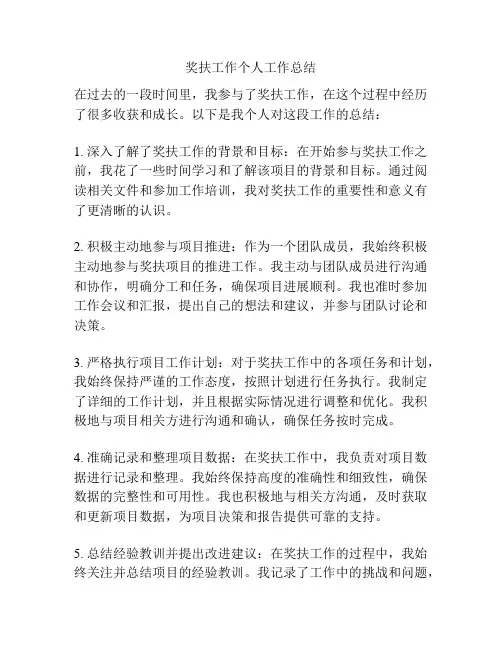 奖扶工作个人工作总结

在过去的一段时间里，我参与了奖扶工作，在这个过程中经历了很多收获和成长。以下是我个人对这段工作的总结：

1. 深入了解了奖扶工作的背景和目标：在开始参与奖扶工作之前，我花了一些时间学习和了解该项目的背景和目标。通过阅读相关文件和参加工作培训，我对奖扶工作的重要性和意义有了更清晰的认识。

2. 积极主动地参与项目推进：作为一个团队成员，我始终积极主动地参与奖扶项目的推进工作。我主动与团队成员进行沟通和协作，明确分工和任务，确保项目进展顺利。我也准时参加工作会议和汇报，提出自己的想法和建议，并参与团队讨论和决策。

3. 严格执行项目工作计划：对于奖扶工作中的各项任务和计划，我始终保持严谨的工作态度，按照计划进行任务执行。我制定了详细的工作计划，并且根据实际情况进行调整和优化。我积极地与项目相关方进行沟通和确认，确保任务按时完成。

4. 准确记录和整理项目数据：在奖扶工作中，我负责对项目数据进行记录和整理。我始终保持高度的准确性和细致性，确保数据的完整性和可用性。我也积极地与相关方沟通，及时获取和更新项目数据，为项目决策和报告提供可靠的支持。

5. 总结经验教训并提出改进建议：在奖扶工作的过程中，我始终关注并总结项目的经验教训。我记录了工作中的挑战和问题，